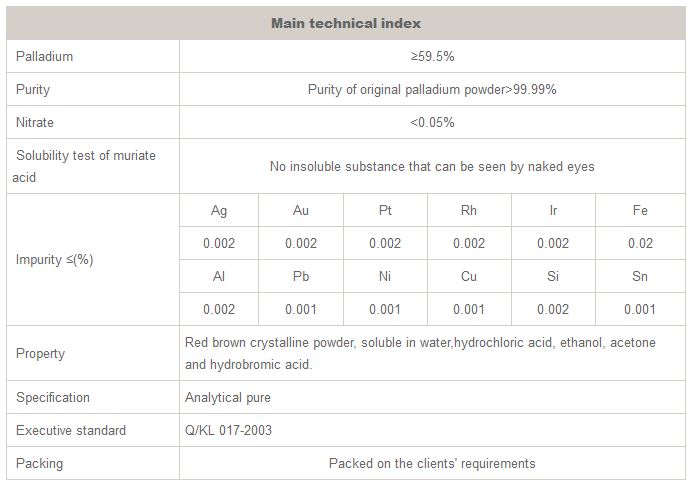 | Main technical index | | | | | | |
|---|---|---|---|---|---|---|
| Palladium | ≥59.5% | | | | | |
| Purity | Purity of original palladium powder>99.99% | | | | | |
| Nitrate | <0.05% | | | | | |
| Solubility test of muriate acid | No insoluble substance that can be seen by naked eyes | | | | | |
| Impurity ≤(%) | Ag | Au | Pt | Rh | Ir | Fe |
| | 0.002 | 0.002 | 0.002 | 0.002 | 0.002 | 0.02 |
| | Al | Pb | Ni | Cu | Si | Sn |
| | 0.002 | 0.001 | 0.001 | 0.001 | 0.002 | 0.001 |
| Property | Red brown crystalline powder, soluble in water,hydrochloric acid, ethanol, acetone and hydrobromic acid. | | | | | |
| Specification | Analytical pure | | | | | |
| Executive standard | Q/KL 017-2003 | | | | | |
| Packing | Packed on the clients' requirements | | | | | |